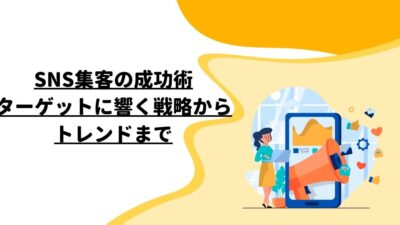 SNS集客の成功術
ターゲットに響く戦略から
トレンドまで